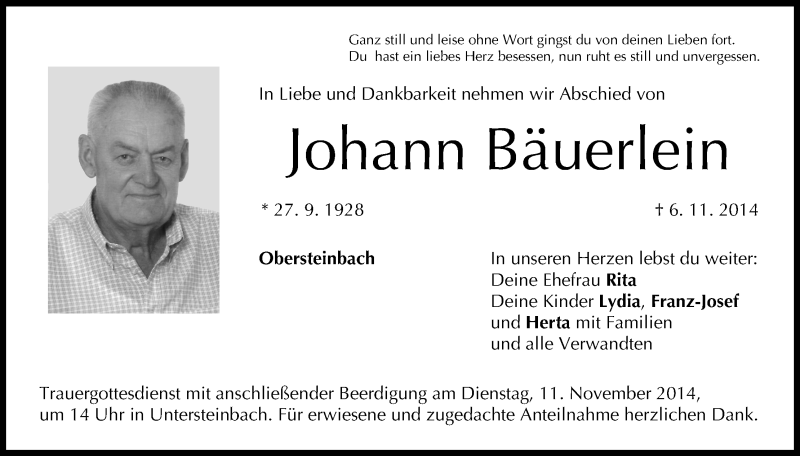 Ganz still und leise ohne Wort gingst du von deinen Lieben fort.
Du hast ein liebes Herz besessen, nun ruht es still und unvergessen.

In Liebe und Dankbarkeit nehmen wir Abschied von

Johann Bäuerlein

* 27. 9. 1928

† 6. 11. 2014

Obersteinbach

In unseren Herzen lebst du weiter:
Deine Ehefrau Rita
Deine Kinder Lydia, Franz-Josef
und Herta mit Familien
und alle Verwandten

Trauergottesdienst mit anschließender Beerdigung am Dienstag, 11. November 2014, um 14 Uhr in Untersteinbach. Für erwiesene und zugedachte Anteilnahme herzlichen Dank.